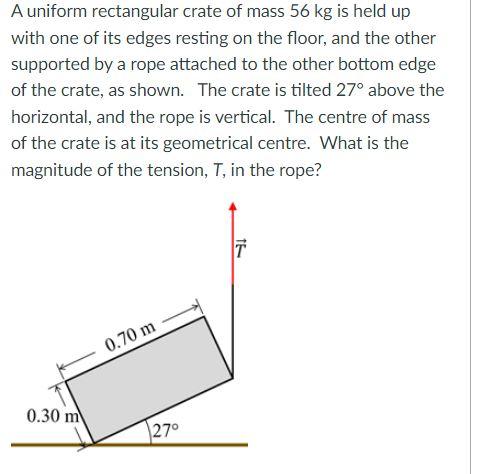 A uniform rectangular crate of mass 56 kg is held up with one of its edges resting on the floor, and the other supported by a rope attached to the other bottom edge of the crate, as shown.  The crate is tilted 27° above the horizontal, and the rope is vertical.  The centre of mass of the crate is at its geometrical centre.  What is the magnitude of the tension, $T$, in the rope?

$\vec{T}$

0.70 m

0.30 m

27°